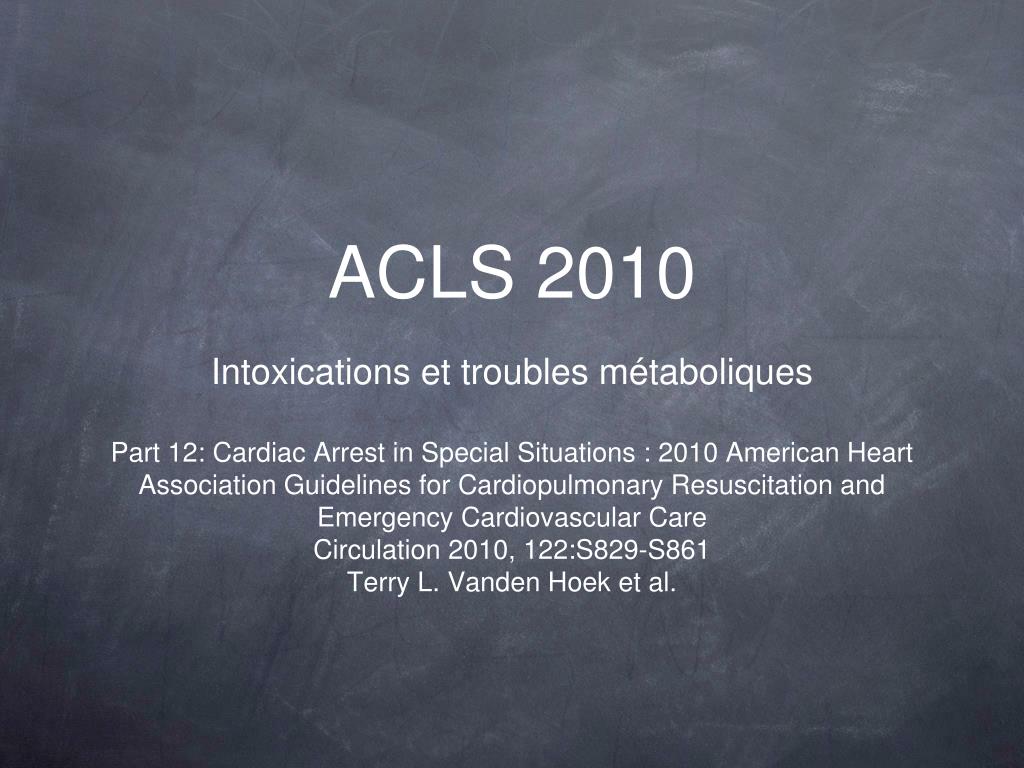 ACLS 2010

Intoxications et troubles métaboliques

Part 12: Cardiac Arrest in Special Situations : 2010 American Heart Association Guidelines for Cardiopulmonary Resuscitation and Emergency Cardiovascular Care
Circulation 2010, 122:S829-S861
Terry L. Vanden Hoek et al.